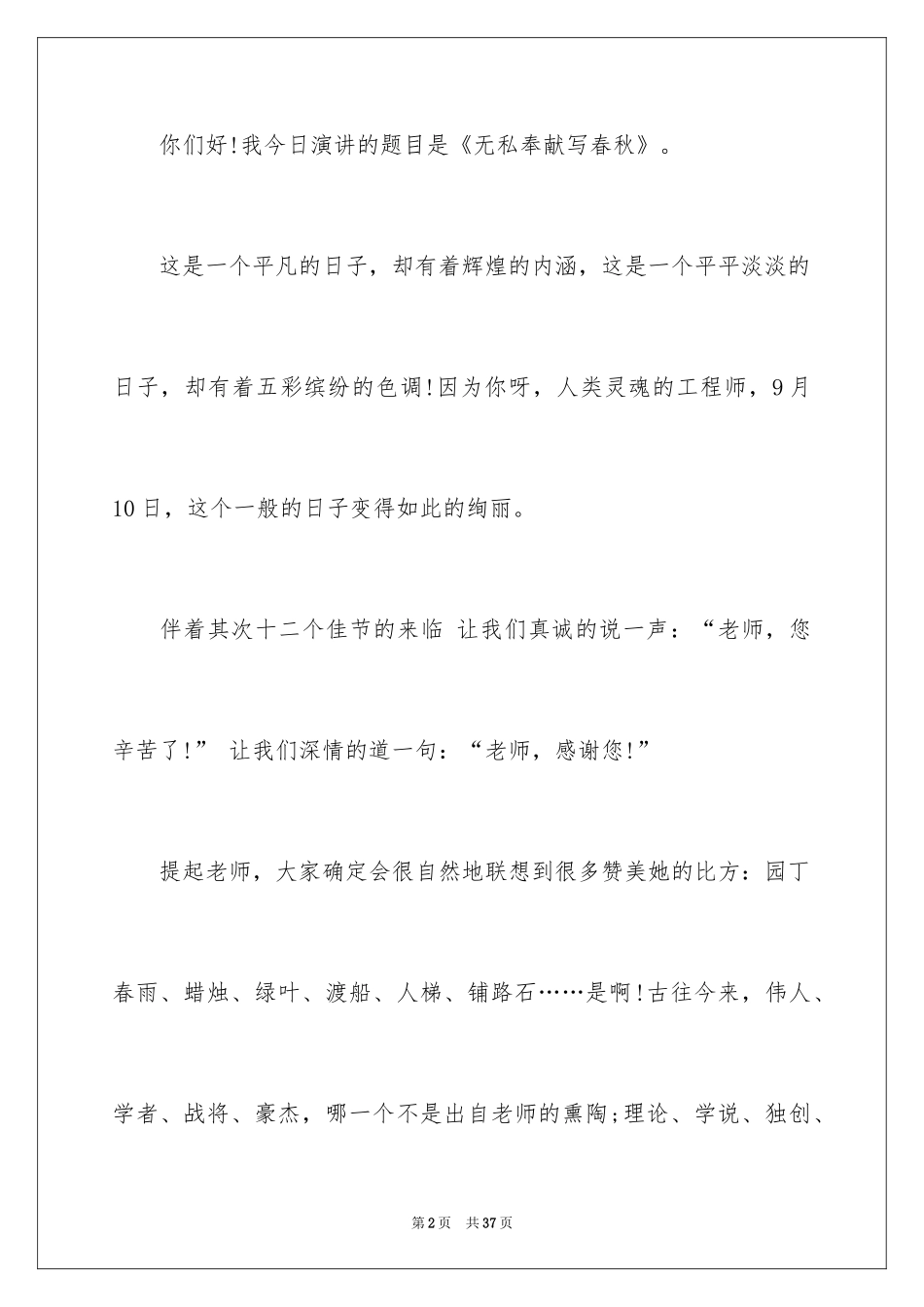 你们好!我今日演讲的题目是《无私奉献写春秋》。

这是一个平凡的日子，却有着辉煌的内涵，这是一个平平淡淡的日子，却有着五彩缤纷的色调!因为你呀，人类灵魂的工程师，9月10日，这个一般的日子变得如此的绚丽。

伴着其次十二个佳节的来临 让我们真诚的说一声：“老师，您辛苦了!” 让我们深情的道一句：“老师，感谢您!”

提起老师，大家确定会很自然地联想到很多赞美她的比方：园丁春雨、蜡烛、绿叶、渡船、人梯、铺路石……是啊!古往今来，伟人、学者、战将、豪杰，哪一个不是出自老师的熏陶;理论、学说、独创、

第2页　共37页